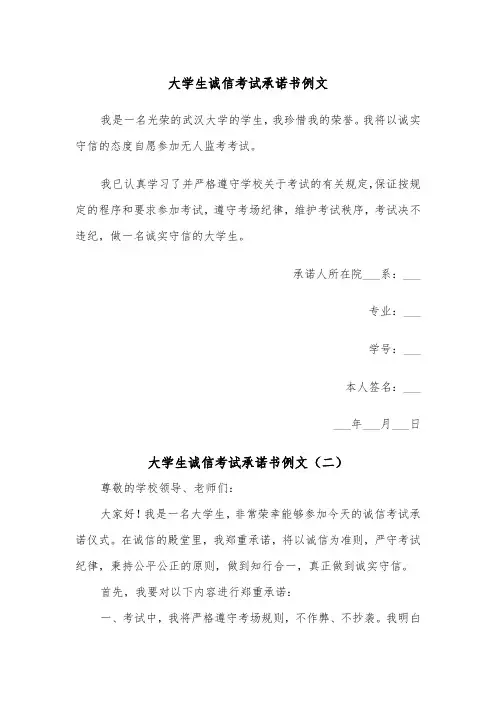 大学生诚信考试承诺书例文

我是一名光荣的武汉大学的学生，我珍惜我的荣誉。我将以诚实守信的态度自愿参加无人监考考试。

我已认真学习了并严格遵守学校关于考试的有关规定,保证按规定的程序和要求参加考试，遵守考场纪律，维护考试秩序，考试决不违纪，做一名诚实守信的大学生。

承诺人所在院___系：___

专业：___

学号：___

本人签名：___

___年___月___日

大学生诚信考试承诺书例文（二）

尊敬的学校领导、老师们：

大家好！我是一名大学生，非常荣幸能够参加今天的诚信考试承诺仪式。在诚信的殿堂里，我郑重承诺，将以诚信为准则，严守考试纪律，秉持公平公正的原则，做到知行合一，真正做到诚实守信。

首先，我要对以下内容进行郑重承诺：

一、考试中，我将严格遵守考场规则，不作弊、不抄袭。我明白